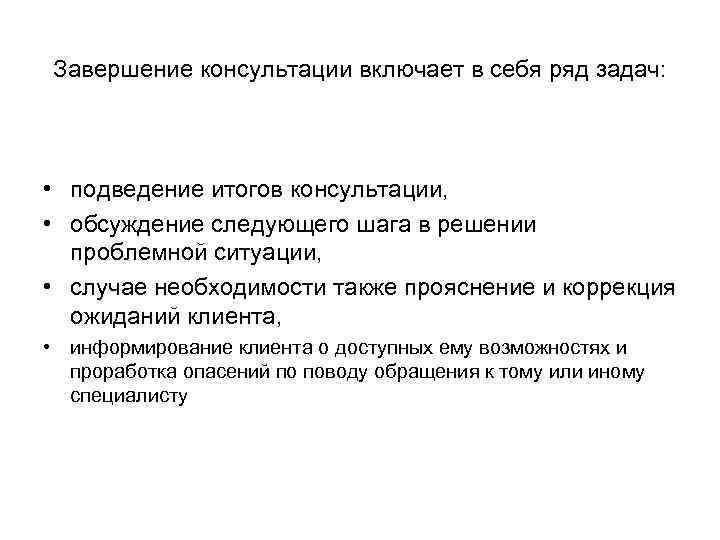 Завершение консультации включает в себя ряд задач:

• подведение итогов консультации,
• обсуждение следующего шага в решении проблемной ситуации,
• случае необходимости также прояснение и коррекция ожиданий клиента,
• информирование клиента о доступных ему возможностях и проработка опасений по поводу обращения к тому или иному специалисту